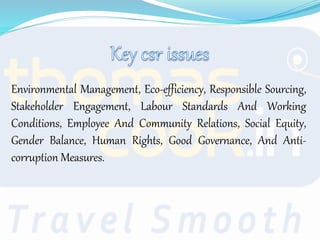 Key csr issues

Environmental Management, Eco-efficiency, Responsible Sourcing, Stakeholder Engagement, Labour Standards And Working Conditions, Employee And Community Relations, Social Equity, Gender Balance, Human Rights, Good Governance, And Anti-corruption Measures.

thomas cook.in

Travel Smooth